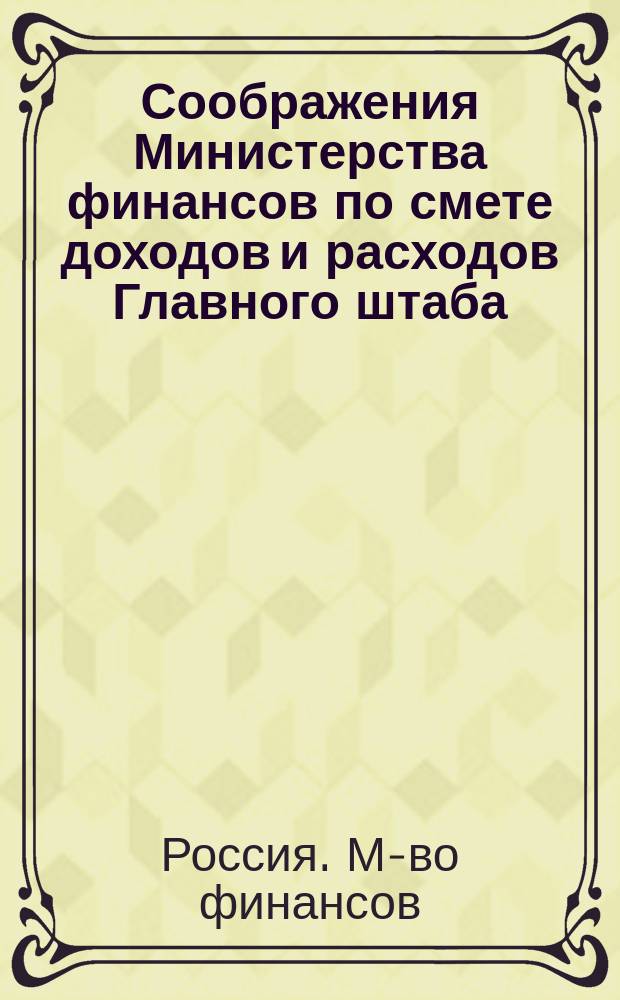 Соображения Министерства финансов по смете доходов и расходов Главного штаба

Россия. М-во финансов